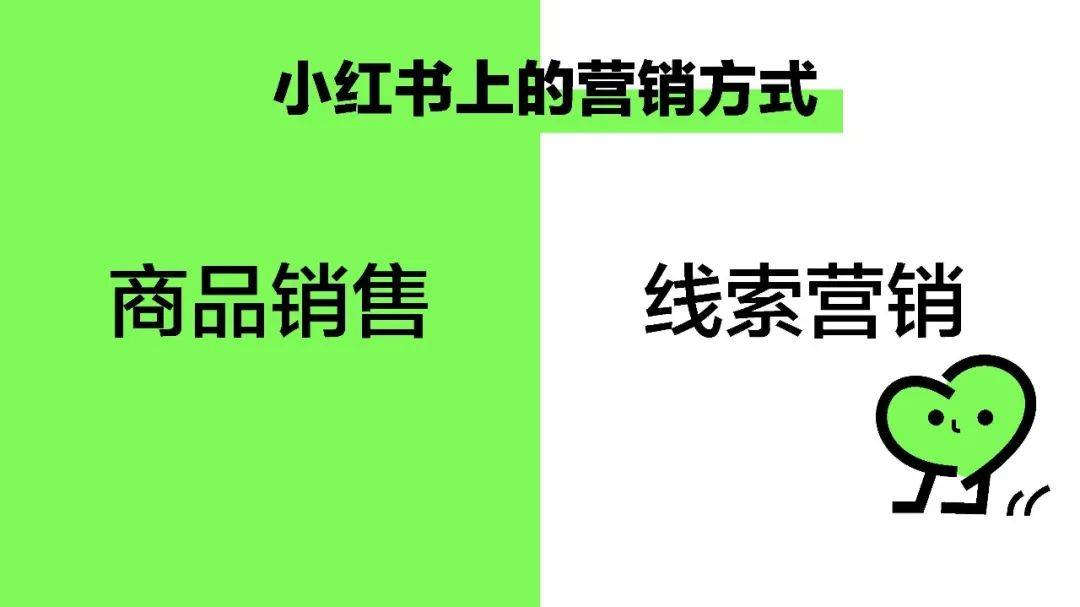 小红书上的营销方式

商品销售

线索营销